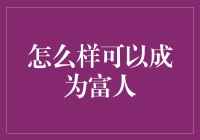 怎么样可以成为富人